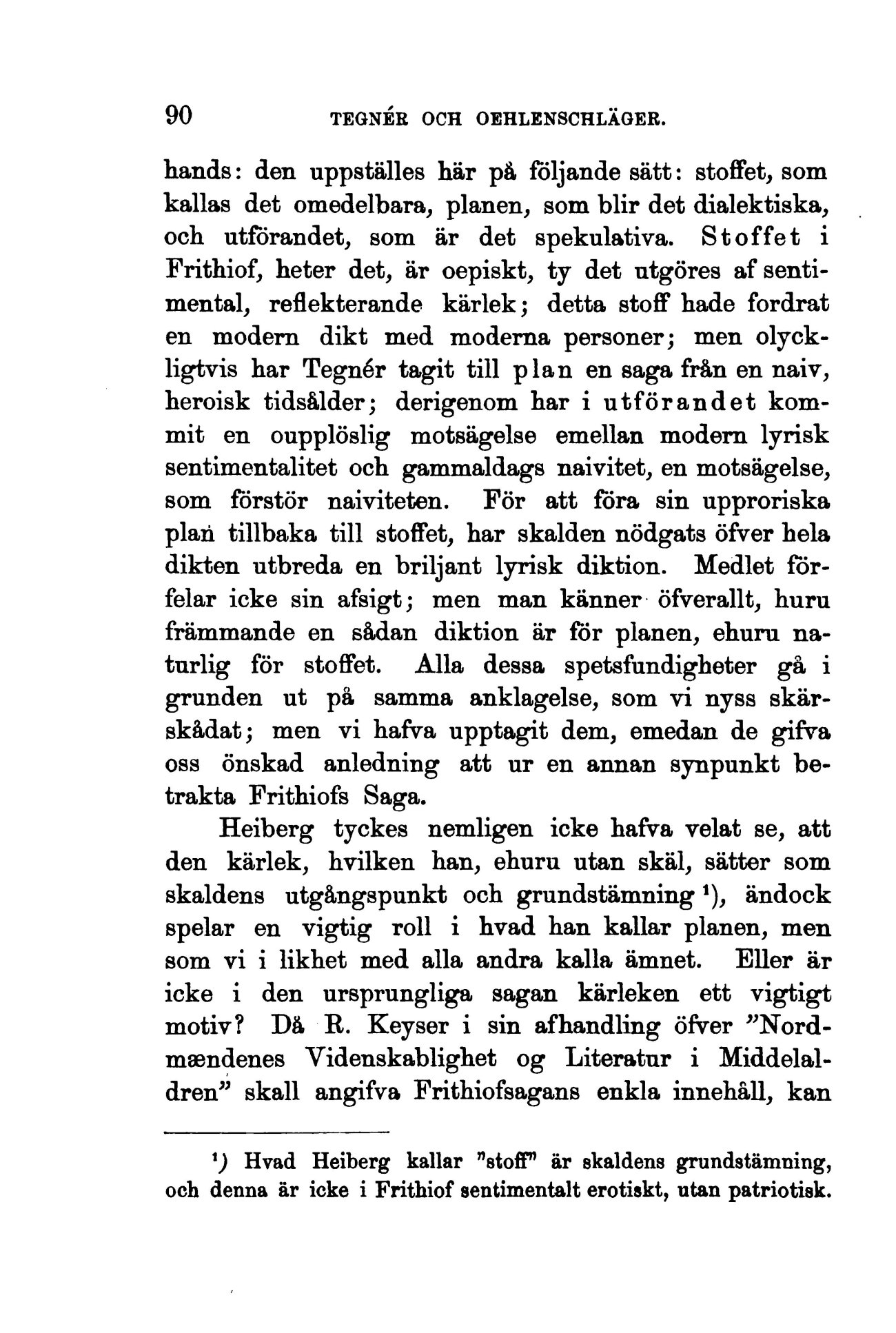 90 TEGNÉR OCH OEHLENSCHLÄGER.

hands: den uppställes här på följande sätt: stoffet, som kallas det omedelbara, planen, som blir det dialektiska, och utförandet, som är det spekulativa. Stoffet i Frithiof, heter det, är oepiskt, ty det utgöres af sentimental, reflekterande kärlek; detta stoff hade fordrat en modern dikt med moderna personer; men olyckligtvis har Tegnér tagit till plan en saga från en naiv, heroisk tidsålder; derigenom har i utförandet kommit en oupplöslig motsägelse emellan modern lyrisk sentimentalitet och gammaldags naivitet, en motsägelse, som förstör naiviteten. För att föra sin upproriska plan tillbaka till stoffet, har skalden nödgats öfver hela dikten utbreda en briljant lyrisk diktion. Medlet förfelar icke sin afsigt; men man känner öfverallt, huru främmande en sådan diktion är för planen, ehuru naturlig för stoffet. Alla dessa spetsfundigheter gå i grunden ut på samma anklagelse, som vi nyss skärskådat; men vi hafva upptagit dem, emedan de gifva oss önskad anledning att ur en annan synpunkt betrakta Frithiofs Saga.

Heiberg tyckes nemligen icke hafva velat se, att den kärlek, hvilken han, ehuru utan skäl, sätter som skaldens utgångspunkt och grundstämning ¹), ändock spelar en vigtig roll i hvad han kallar planen, men som vi i likhet med alla andra kalla ämnet. Eller är icke i den ursprungliga sagan kärleken ett vigtigt motiv? Då R. Keyser i sin afhandling öfver "Nordmændenes Videnskablighet og Literatur i Middelaldren" skall angifva Frithiofsagans enkla innehåll, kan

¹) Hvad Heiberg kallar "stoff" är skaldens grundstämning, och denna är icke i Frithiof sentimentalt erotiskt, utan patriotisk.